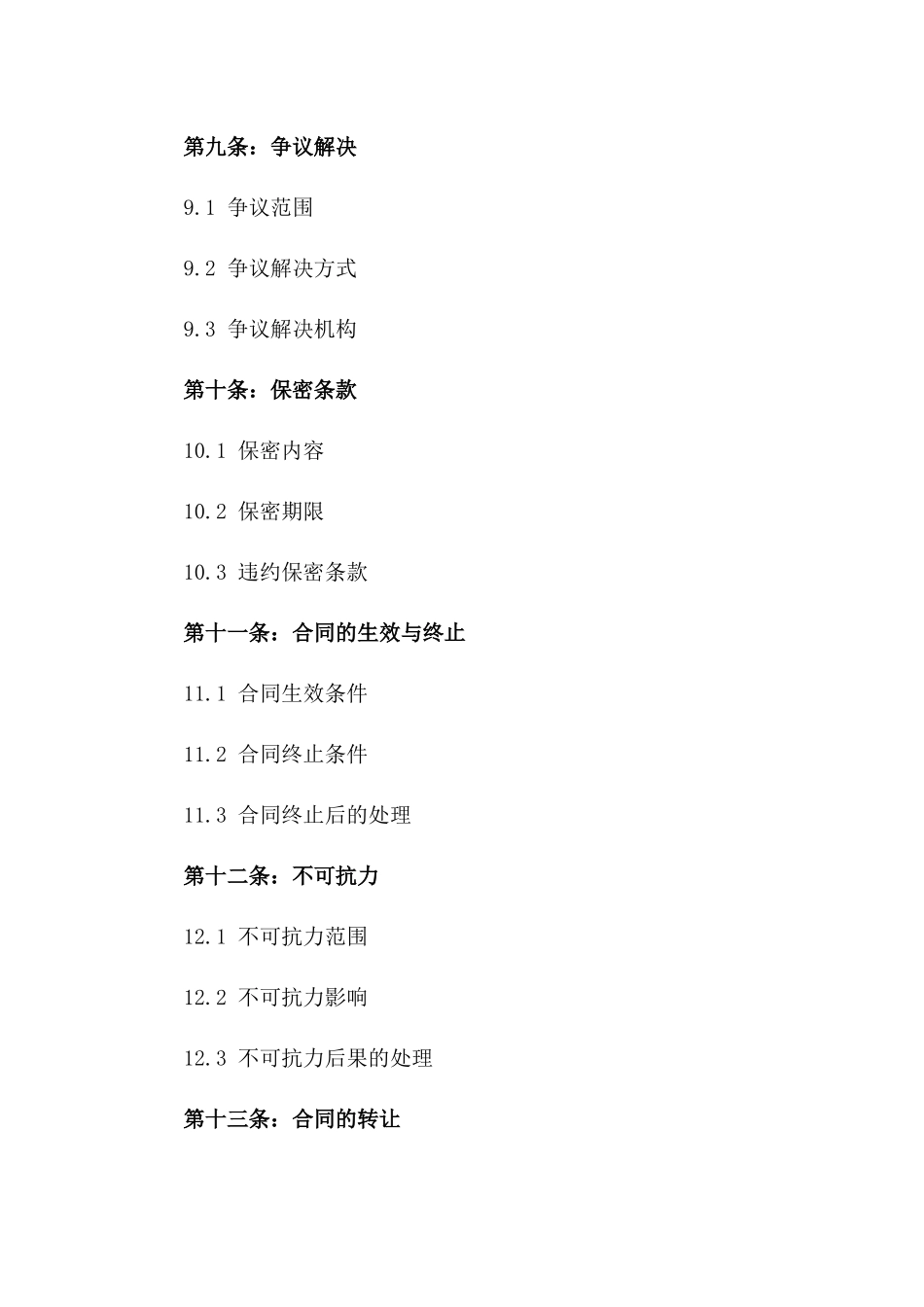 第九条：争议解决

9.1 争议范围

9.2 争议解决方式

9.3 争议解决机构

第十条：保密条款

10.1 保密内容

10.2 保密期限

10.3 违约保密条款

第十一条：合同的生效与终止

11.1 合同生效条件

11.2 合同终止条件

11.3 合同终止后的处理

第十二条：不可抗力

12.1 不可抗力范围

12.2 不可抗力影响

12.3 不可抗力后果的处理

第十三条：合同的转让